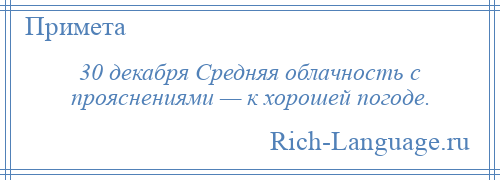 Примета

30 декабря Средняя облачность с прояснениями — к хорошей погоде.

Rich-Language.ru